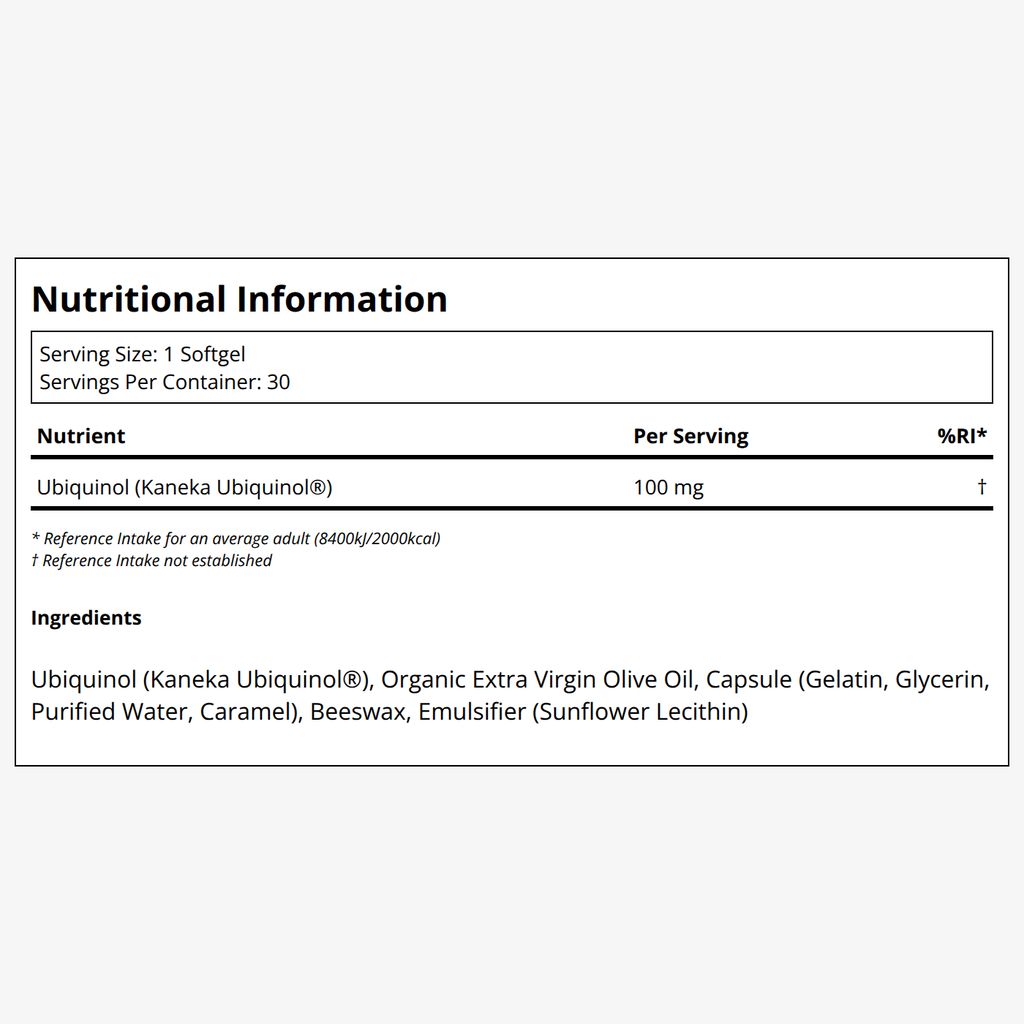 Nutritional Information

Serving Size: 1 Softgel
Servings Per Container: 30

| Nutrient | Per Serving | %RI* |
|---|---|---|
| Ubiquinol (Kaneka Ubiquinol®) | 100 mg | † |

* Reference Intake for an average adult (8400kJ/2000kcal)
† Reference Intake not established

Ingredients

Ubiquinol (Kaneka Ubiquinol®), Organic Extra Virgin Olive Oil, Capsule (Gelatin, Glycerin, Purified Water, Caramel), Beeswax, Emulsifier (Sunflower Lecithin)